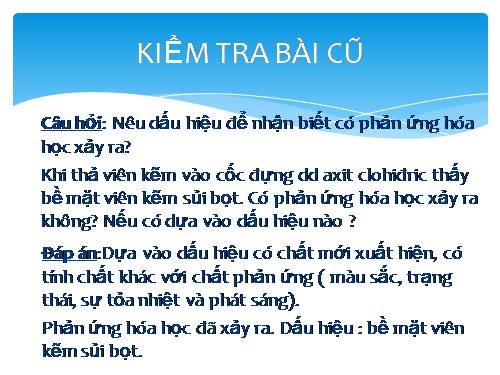 KIỂM TRA BÀI CŨ

Câu hỏi: Nêu dấu hiệu để nhận biết có phản ứng hóa học xảy ra?

Khi thả viên kẽm vào cốc đựng dd axit clohiđric thấy bề mặt viên kẽm sủi bọt. Có phản ứng hóa học xảy ra không? Nếu có dựa vào dấu hiệu nào ?

Đáp án:Dựa vào dấu hiệu có chất mới xuất hiện, có tính chất khác với chất phản ứng ( màu sắc, trạng thái, sự tỏa nhiệt và phát sáng).

Phản ứng hóa học đã xảy ra. Dấu hiệu : bề mặt viên kẽm sủi bọt.